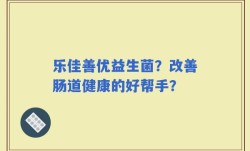 乐佳善优益生菌？改善肠道健康的好帮手？